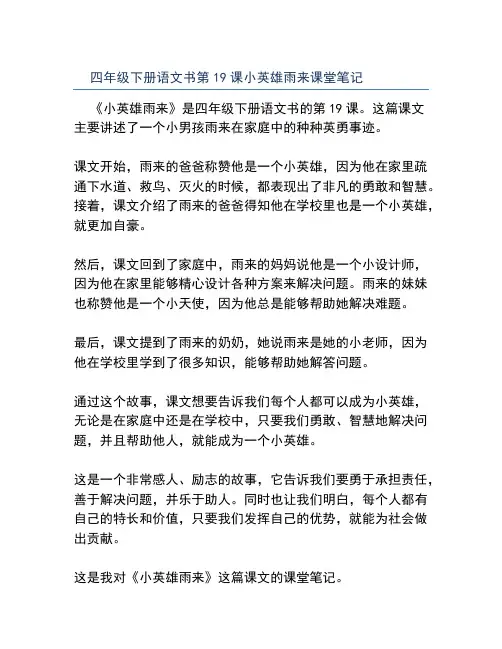 四年级下册语文书第 19 课小英雄雨来课堂笔记

《小英雄雨来》是四年级下册语文书的第 19 课。这篇课文主要讲述了一个小男孩雨来在家庭中的种种英勇事迹。

课文开始，雨来的爸爸称赞他是一个小英雄，因为他在家里疏通下水道、救鸟、灭火的时候，都表现出了非凡的勇敢和智慧。接着，课文介绍了雨来的爸爸得知他在学校里也是一个小英雄，就更加自豪。

然后，课文回到了家庭中，雨来的妈妈说他是一个小设计师，因为他在家里能够精心设计各种方案来解决问题。雨来的妹妹也称赞他是一个小天使，因为他总是能够帮助她解决难题。

最后，课文提到了雨来的奶奶，她说雨来是她的小老师，因为他在学校里学到了很多知识，能够帮助她解答问题。

通过这个故事，课文想要告诉我们每个人都可以成为小英雄，无论是在家庭中还是在学校中，只要我们勇敢、智慧地解决问题，并且帮助他人，就能成为一个小英雄。

这是一个非常感人、励志的故事，它告诉我们要勇于承担责任，善于解决问题，并乐于助人。同时也让我们明白，每个人都有自己的特长和价值，只要我们发挥自己的优势，就能为社会做出贡献。

这是我对《小英雄雨来》这篇课文的课堂笔记。